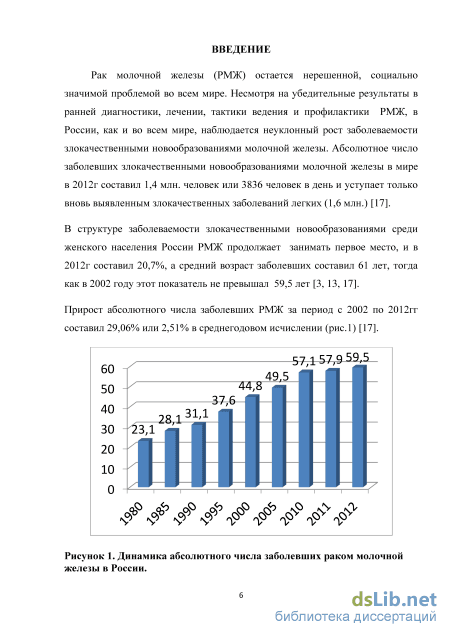 ВВЕДЕНИЕ

Рак молочной железы (РМЖ) остается нерешенной, социально значимой проблемой во всем мире. Несмотря на убедительные результаты в ранней диагностики, лечении, тактики ведения и профилактики РМЖ, в России, как и во всем мире, наблюдается неуклонный рост заболеваемости злокачественными новообразованиями молочной железы. Абсолютное число заболевших злокачественными новообразованиями молочной железы в мире в 2012г составил 1,4 млн. человек или 3836 человек в день и уступает только вновь выявленным злокачественных заболеваний легких (1,6 млн.) [17].

В структуре заболеваемости злокачественными новообразованиями среди женского населения России РМЖ продолжает занимать первое место, и в 2012г составил 20,7%, а средний возраст заболевших составил 61 лет, тогда как в 2002 году этот показатель не превышал 59,5 лет [3, 13, 17].

Прирост абсолютного числа заболевших РМЖ за период с 2002 по 2012гг составил 29,06% или 2,51% в среднегодовом исчислении (рис.1) [17].

60
50
40
30
20
10
0

23,1 28,1 31,1 37,6 44,8 49,5 57,1 57,9 59,5

1980 1985 1990 1995 2000 2005 2010 2011 2012

Рисунок 1. Динамика абсолютного числа заболевших раком молочной железы в России.

6

dsLib.net
библиотека диссертаций